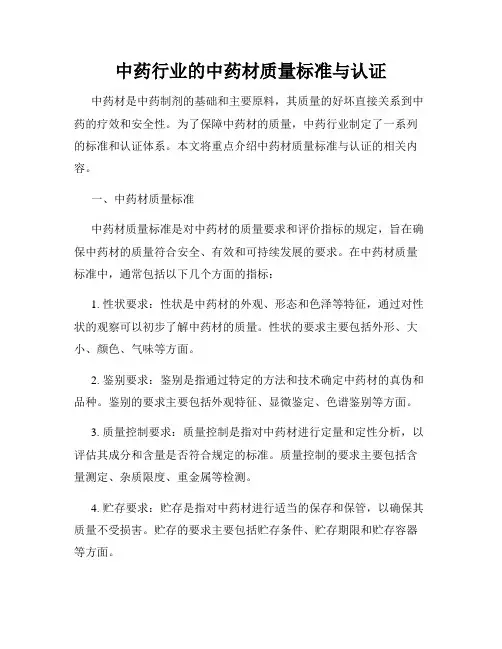 中药行业的中药材质量标准与认证

中药材是中药制剂的基础和主要原料，其质量的好坏直接关系到中药的疗效和安全性。为了保障中药材的质量，中药行业制定了一系列的标准和认证体系。本文将重点介绍中药材质量标准与认证的相关内容。

一、中药材质量标准

中药材质量标准是对中药材的质量要求和评价指标的规定，旨在确保中药材的质量符合安全、有效和可持续发展的要求。在中药材质量标准中，通常包括以下几个方面的指标：

1. 性状要求：性状是中药材的外观、形态和色泽等特征，通过对性状的观察可以初步了解中药材的质量。性状的要求主要包括外形、大小、颜色、气味等方面。

2. 鉴别要求：鉴别是指通过特定的方法和技术确定中药材的真伪和品种。鉴别的要求主要包括外观特征、显微鉴定、色谱鉴别等方面。

3. 质量控制要求：质量控制是指对中药材进行定量和定性分析，以评估其成分和含量是否符合规定的标准。质量控制的要求主要包括含量测定、杂质限度、重金属等检测。

4. 贮存要求：贮存是指对中药材进行适当的保存和保管，以确保其质量不受损害。贮存的要求主要包括贮存条件、贮存期限和贮存容器等方面。